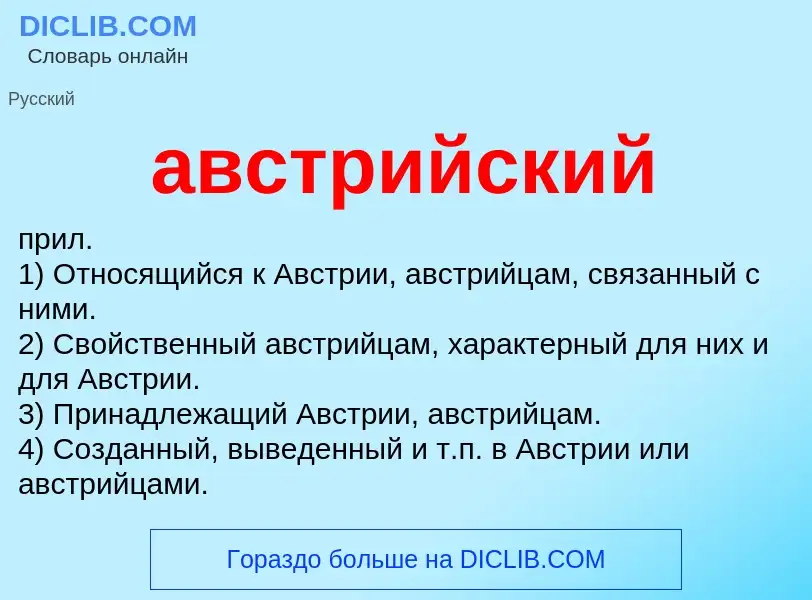 DICLIB.COM
Словарь онлайн

Русский

австрийский

прил.
1) Относящийся к Австрии, австрийцам, связанный с ними.
2) Свойственный австрийцам, характерный для них и для Австрии.
3) Принадлежащий Австрии, австрийцам.
4) Созданный, выведенный и т.п. в Австрии или австрийцами.

Гораздо больше на DICLIB.COM